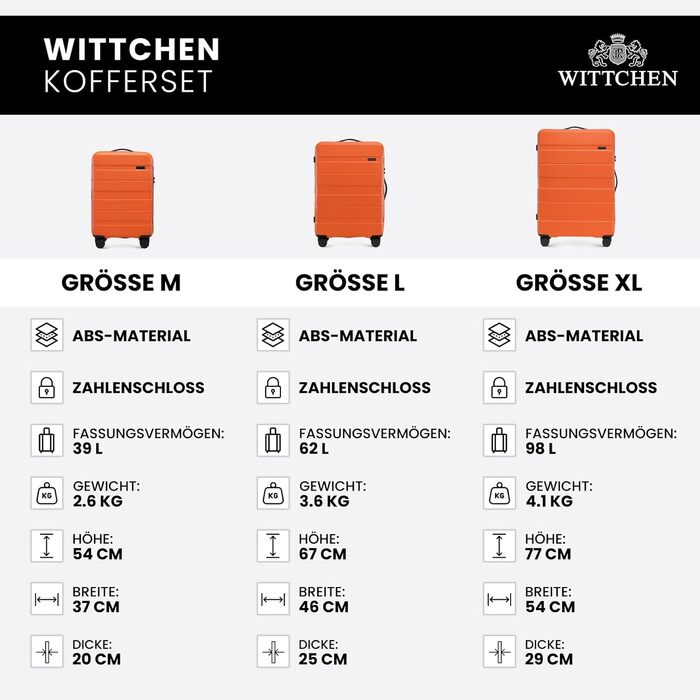 WITTCHEN
KOFFERSET

WITTCHEN

GRÖSSE M

ABS-MATERIAL

ZAHLENSCHLOSS

FASSUNGSVERMÖGEN:
39 L

KG
GEWICHT:
2.6 KG

HÖHE:
54 CM

BREITE:
37 CM

DICKE:
20 CM

GRÖSSE L

ABS-MATERIAL

ZAHLENSCHLOSS

FASSUNGSVERMÖGEN:
62 L

KG
GEWICHT:
3.6 KG

HÖHE:
67 CM

BREITE:
46 CM

DICKE:
25 CM

GRÖSSE XL

ABS-MATERIAL

ZAHLENSCHLOSS

FASSUNGSVERMÖGEN:
98 L

KG
GEWICHT:
4.1 KG

HÖHE:
77 CM

BREITE:
54 CM

DICKE:
29 CM